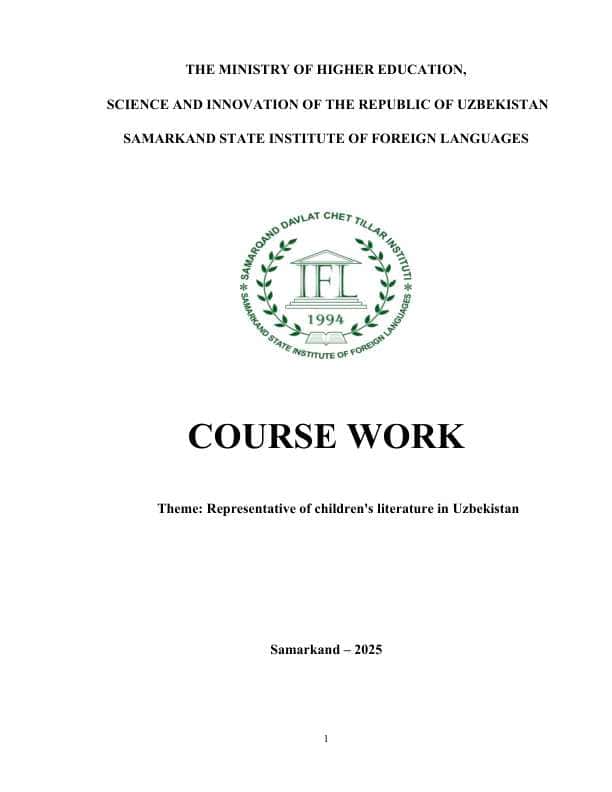 THE MINISTRY OF HIGHER EDUCATION,

SCIENCE AND INNOVATION OF THE REPUBLIC OF UZBEKISTAN

SAMARKAND STATE INSTITUTE OF FOREIGN LANGUAGES

SAMARQAND DAVLAT CHET TILLAR INSTITUTI

IFL

1994

SAMARKAND STATE INSTITUTE OF FOREIGN LANGUAGES

COURSE WORK

Theme: Representative of children's literature in Uzbekistan

Samarkand – 2025

1